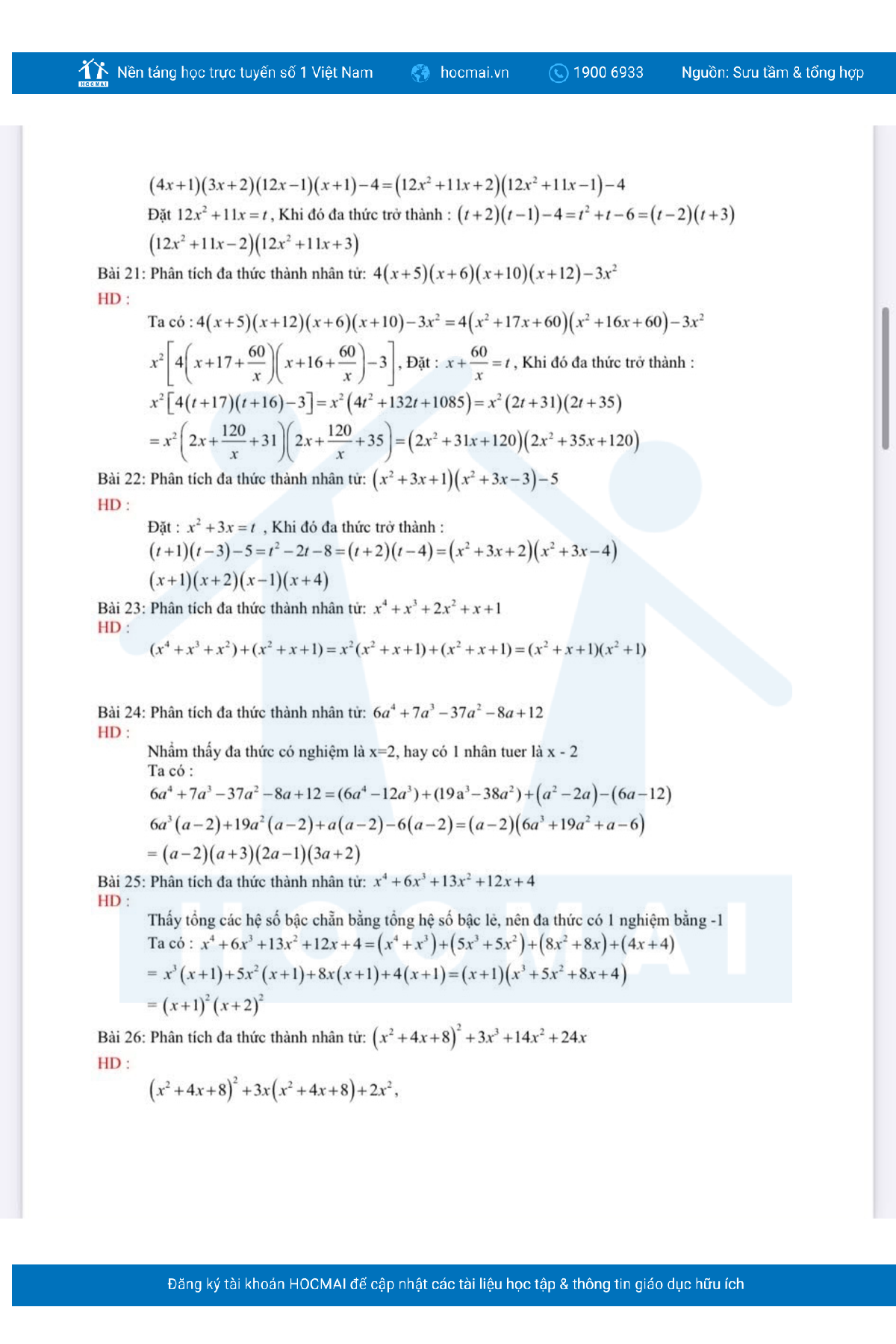 HOCMAI Nền tảng học trực tuyến số 1 Việt Nam hocmai.vn 1900 6933 Nguồn: Sưu tầm & tổng hợp

$(4x+1)(3x+2)(12x-1)(x+1)-4=(12x^2+11x+2)(12x^2+11x-1)-4$
Đặt $12x^2+11x=t$, Khi đó đa thức trở thành : $(t+2)(t-1)-4=t^2+t-6=(t-2)(t+3)$
$(12x^2+11x-2)(12x^2+11x+3)$

Bài 21: Phân tích đa thức thành nhân tử: $4(x+5)(x+6)(x+10)(x+12)-3x^2$
HD :
Ta có : $4(x+5)(x+12)(x+6)(x+10)-3x^2=4(x^2+17x+60)(x^2+16x+60)-3x^2$
$x^2\left[4\left(x+17+\frac{60}{x}\right)\left(x+16+\frac{60}{x}\right)-3\right]$, Đặt : $x+\frac{60}{x}=t$, Khi đó đa thức trở thành :
$x^2\left[4(t+17)(t+16)-3\right]=x^2(4t^2+132t+1085)=x^2(2t+31)(2t+35)$
$=x^2\left(2x+\frac{120}{x}+31\right)\left(2x+\frac{120}{x}+35\right)=(2x^2+31x+120)(2x^2+35x+120)$

Bài 22: Phân tích đa thức thành nhân tử: $(x^2+3x+1)(x^2+3x-3)-5$
HD :
Đặt : $x^2+3x=t$ , Khi đó đa thức trở thành :
$(t+1)(t-3)-5=t^2-2t-8=(t+2)(t-4)=(x^2+3x+2)(x^2+3x-4)$
$(x+1)(x+2)(x-1)(x+4)$

Bài 23: Phân tích đa thức thành nhân tử: $x^4+x^3+2x^2+x+1$
HD :
$(x^4+x^3+x^2)+(x^2+x+1)=x^2(x^2+x+1)+(x^2+x+1)=(x^2+x+1)(x^2+1)$

Bài 24: Phân tích đa thức thành nhân tử: $6a^4+7a^3-37a^2-8a+12$
HD :
Nhẩm thấy đa thức có nghiệm là x=2, hay có 1 nhân tuer là x - 2
Ta có :
$6a^4+7a^3-37a^2-8a+12=(6a^4-12a^3)+(19a^3-38a^2)+(a^2-2a)-(6a-12)$
$6a^3(a-2)+19a^2(a-2)+a(a-2)-6(a-2)=(a-2)(6a^3+19a^2+a-6)$
$=(a-2)(a+3)(2a-1)(3a+2)$

Bài 25: Phân tích đa thức thành nhân tử: $x^4+6x^3+13x^2+12x+4$
HD :
Thấy tổng các hệ số bậc chẵn bằng tổng hệ số bậc lẻ, nên đa thức có 1 nghiệm bằng -1
Ta có : $x^4+6x^3+13x^2+12x+4=(x^4+x^3)+(5x^3+5x^2)+(8x^2+8x)+(4x+4)$
$=x^3(x+1)+5x^2(x+1)+8x(x+1)+4(x+1)=(x+1)(x^3+5x^2+8x+4)$
$=(x+1)^2(x+2)^2$

Bài 26: Phân tích đa thức thành nhân tử: $(x^2+4x+8)^2+3x^3+14x^2+24x$
HD :
$(x^2+4x+8)^2+3x(x^2+4x+8)+2x^2$,

Đăng ký tài khoản HOCMAI để cập nhật các tài liệu học tập & thông tin giáo dục hữu ích